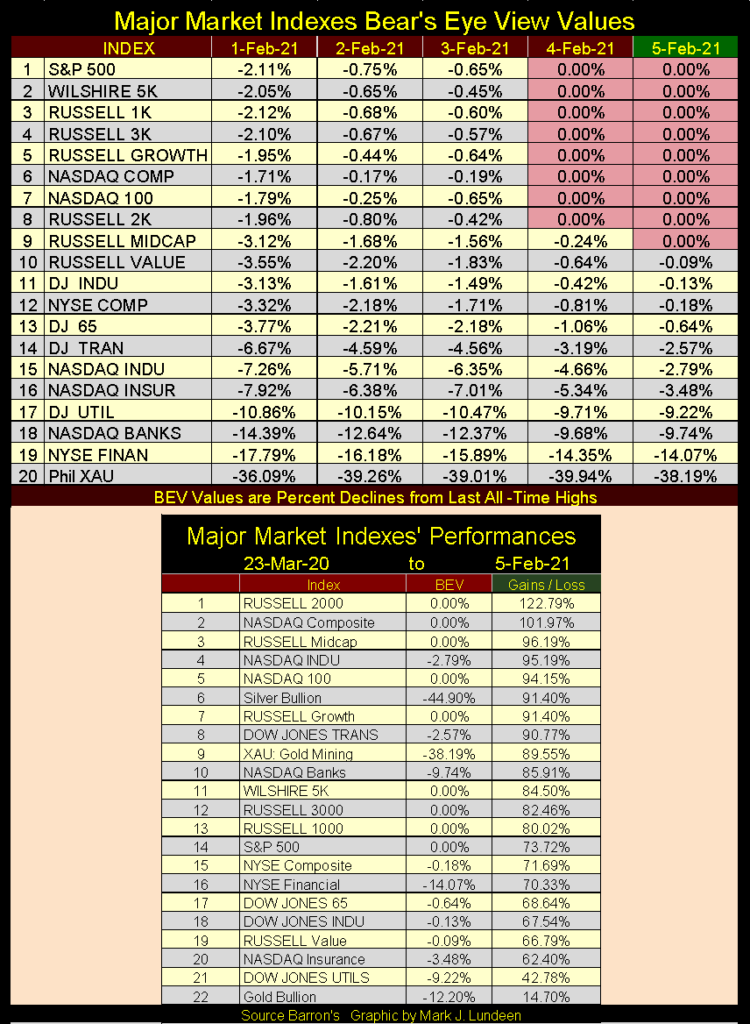 Major Market Indexes Bear's Eye View Values

| | INDEX | 1-Feb-21 | 2-Feb-21 | 3-Feb-21 | 4-Feb-21 | 5-Feb-21 |
|---|---|---|---|---|---|---|
| 1 | S&P 500 | -2.11% | -0.75% | -0.65% | 0.00% | 0.00% |
| 2 | WILSHIRE 5K | -2.05% | -0.65% | -0.45% | 0.00% | 0.00% |
| 3 | RUSSELL 1K | -2.12% | -0.68% | -0.60% | 0.00% | 0.00% |
| 4 | RUSSELL 3K | -2.10% | -0.67% | -0.57% | 0.00% | 0.00% |
| 5 | RUSSELL GROWTH | -1.95% | -0.44% | -0.64% | 0.00% | 0.00% |
| 6 | NASDAQ COMP | -1.71% | -0.17% | -0.19% | 0.00% | 0.00% |
| 7 | NASDAQ 100 | -1.79% | -0.25% | -0.65% | 0.00% | 0.00% |
| 8 | RUSSELL 2K | -1.96% | -0.80% | -0.42% | 0.00% | 0.00% |
| 9 | RUSSELL MIDCAP | -3.12% | -1.68% | -1.56% | -0.24% | 0.00% |
| 10 | RUSSELL VALUE | -3.55% | -2.20% | -1.83% | -0.64% | -0.09% |
| 11 | DJ INDU | -3.13% | -1.61% | -1.49% | -0.42% | -0.13% |
| 12 | NYSE COMP | -3.32% | -2.18% | -1.71% | -0.81% | -0.18% |
| 13 | DJ 65 | -3.77% | -2.21% | -2.18% | -1.06% | -0.64% |
| 14 | DJ TRAN | -6.67% | -4.59% | -4.56% | -3.19% | -2.57% |
| 15 | NASDAQ INDU | -7.26% | -5.71% | -6.35% | -4.66% | -2.79% |
| 16 | NASDAQ INSUR | -7.92% | -6.38% | -7.01% | -5.34% | -3.48% |
| 17 | DJ UTIL | -10.86% | -10.15% | -10.47% | -9.71% | -9.22% |
| 18 | NASDAQ BANKS | -14.39% | -12.64% | -12.37% | -9.68% | -9.74% |
| 19 | NYSE FINAN | -17.79% | -16.18% | -15.89% | -14.35% | -14.07% |
| 20 | Phil XAU | -36.09% | -39.26% | -39.01% | -39.94% | -38.19% |

BEV Values are Percent Declines from Last All -Time Highs

Major Market Indexes' Performances
23-Mar-20 to 5-Feb-21

| | Index | BEV | Gains / Loss |
|---|---|---|---|
| 1 | RUSSELL 2000 | 0.00% | 122.79% |
| 2 | NASDAQ Composite | 0.00% | 101.97% |
| 3 | RUSSELL Midcap | 0.00% | 96.19% |
| 4 | NASDAQ INDU | -2.79% | 95.19% |
| 5 | NASDAQ 100 | 0.00% | 94.15% |
| 6 | Silver Bullion | -44.90% | 91.40% |
| 7 | RUSSELL Growth | 0.00% | 91.40% |
| 8 | DOW JONES TRANS | -2.57% | 90.77% |
| 9 | XAU: Gold Mining | -38.19% | 89.55% |
| 10 | NASDAQ Banks | -9.74% | 85.91% |
| 11 | WILSHIRE 5K | 0.00% | 84.50% |
| 12 | RUSSELL 3000 | 0.00% | 82.46% |
| 13 | RUSSELL 1000 | 0.00% | 80.02% |
| 14 | S&P 500 | 0.00% | 73.72% |
| 15 | NYSE Composite | -0.18% | 71.69% |
| 16 | NYSE Financial | -14.07% | 70.33% |
| 17 | DOW JONES 65 | -0.64% | 68.64% |
| 18 | DOW JONES INDU | -0.13% | 67.54% |
| 19 | RUSSELL Value | -0.09% | 66.79% |
| 20 | NASDAQ Insurance | -3.48% | 62.40% |
| 21 | DOW JONES UTILS | -9.22% | 42.78% |
| 22 | Gold Bullion | -12.20% | 14.70% |

Source Barron's Graphic by Mark J. Lundeen